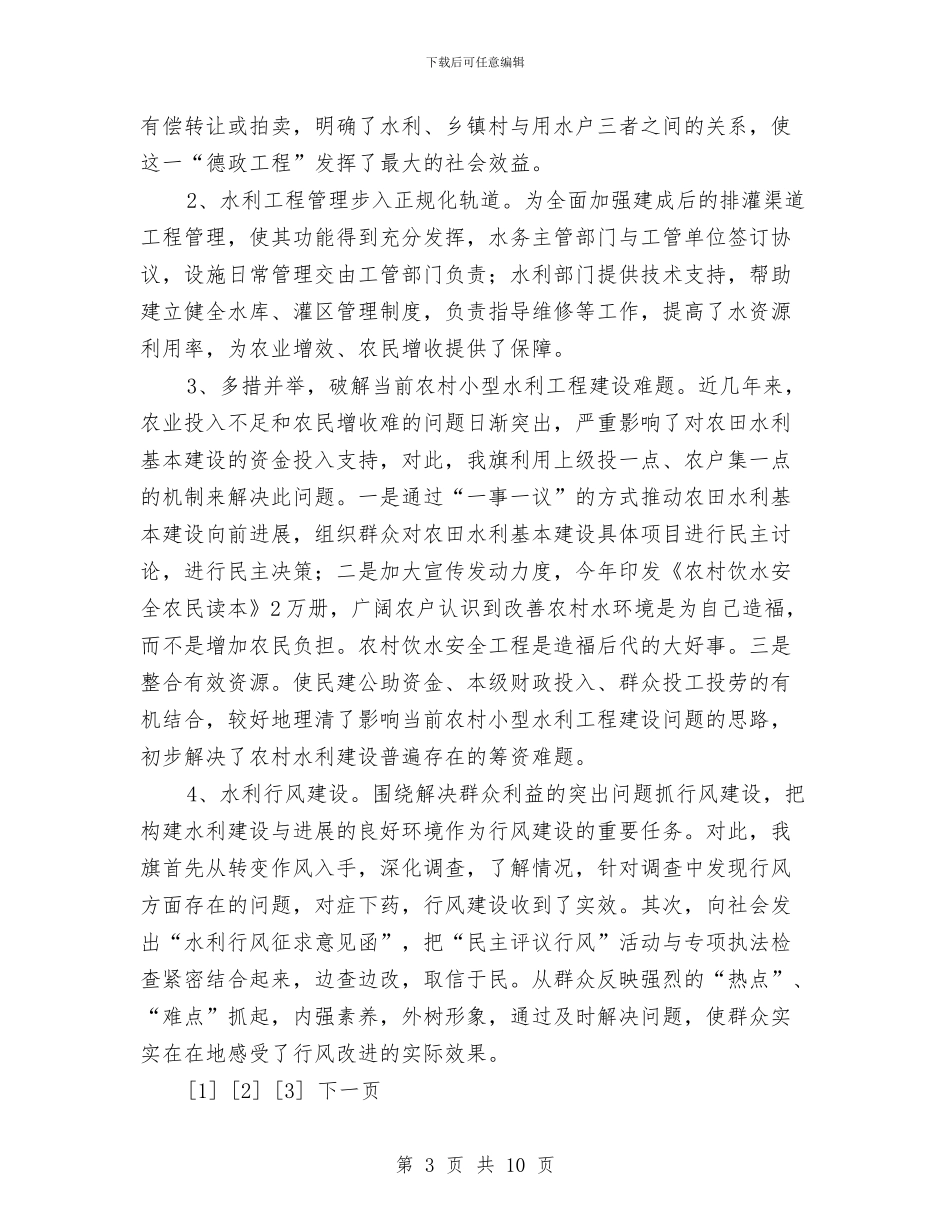 下载后可任意编辑

有偿转让或拍卖，明确了水利、乡镇村与用水户三者之间的关系，使这一“德政工程”发挥了最大的社会效益。

2、水利工程管理步入正规化轨道。为全面加强建成后的排灌渠道工程管理，使其功能得到充分发挥，水务主管部门与工管单位签订协议，设施日常管理交由工管部门负责；水利部门提供技术支持，帮助建立健全水库、灌区管理制度，负责指导维修等工作，提高了水资源利用率，为农业增效、农民增收提供了保障。

3、多措并举，破解当前农村小型水利工程建设难题。近几年来，农业投入不足和农民增收难的问题日渐突出，严重影响了对农田水利基本建设的资金投入支持，对此，我旗利用上级投一点、农户集一点的机制来解决此问题。一是通过“一事一议”的方式推动农田水利基本建设向前进展，组织群众对农田水利基本建设具体项目进行民主讨论，进行民主决策；二是加大宣传发动力度，今年印发《农村饮水安全农民读本》2万册，广阔农户认识到改善农村水环境是为自己造福，而不是增加农民负担。农村饮水安全工程是造福后代的大好事。三是整合有效资源。使民建公助资金、本级财政投入、群众投工投劳的有机结合，较好地理清了影响当前农村小型水利工程建设问题的思路，初步解决了农村水利建设普遍存在的筹资难题。

4、水利行风建设。围绕解决群众利益的突出问题抓行风建设，把构建水利建设与进展的良好环境作为行风建设的重要任务。对此，我旗首先从转变作风入手，深化调查，了解情况，针对调查中发现行风方面存在的问题，对症下药，行风建设收到了实效。其次，向社会发出“水利行风征求意见函”，把“民主评议行风”活动与专项执法检查紧密结合起来，边查边改，取信于民。从群众反映强烈的“热点”、“难点”抓起，内强素养，外树形象，通过及时解决问题，使群众实实在在地感受了行风改进的实际效果。

[1] [2] [3] 下一页

第 3 页 共 10 页